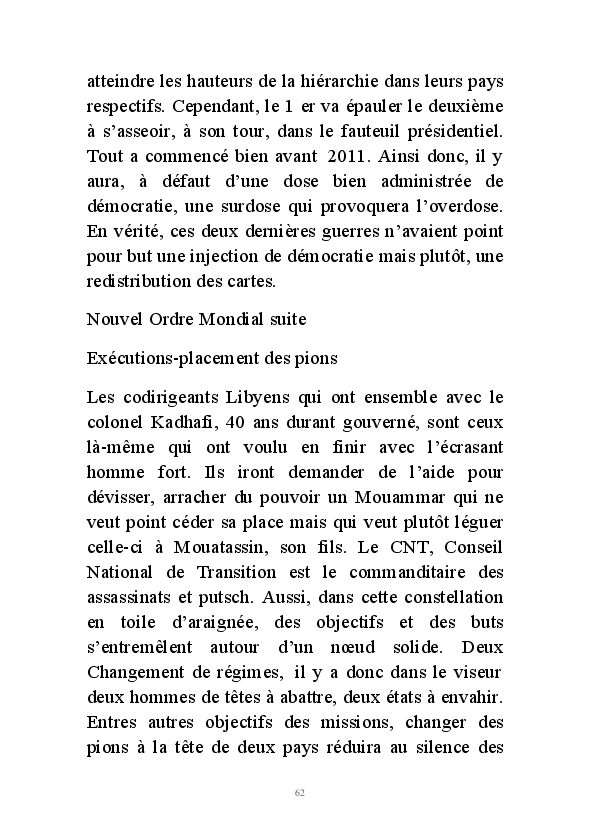 atteindre les hauteurs de la hiérarchie dans leurs pays respectifs. Cependant, le 1 er va épauler le deuxième à s'asseoir, à son tour, dans le fauteuil présidentiel. Tout a commencé bien avant 2011. Ainsi donc, il y aura, à défaut d'une dose bien administrée de démocratie, une surdose qui provoquera l'overdose. En vérité, ces deux dernières guerres n'avaient point pour but une injection de démocratie mais plutôt, une redistribution des cartes.

Nouvel Ordre Mondial suite

Exécutions-placement des pions

Les codirigeants Libyens qui ont ensemble avec le colonel Kadhafi, 40 ans durant gouverné, sont ceux là-même qui ont voulu en finir avec l'écrasant homme fort. Ils iront demander de l'aide pour dévisser, arracher du pouvoir un Mouammar qui ne veut point céder sa place mais qui veut plutôt léguer celle-ci à Mouatassin, son fils. Le CNT, Conseil National de Transition est le commanditaire des assassinats et putsch. Aussi, dans cette constellation en toile d'araignée, des objectifs et des buts s'entremêlent autour d'un nœud solide. Deux Changement de régimes, il y a donc dans le viseur deux hommes de têtes à abattre, deux états à envahir. Entres autres objectifs des missions, changer des pions à la tête de deux pays réduira au silence des

62